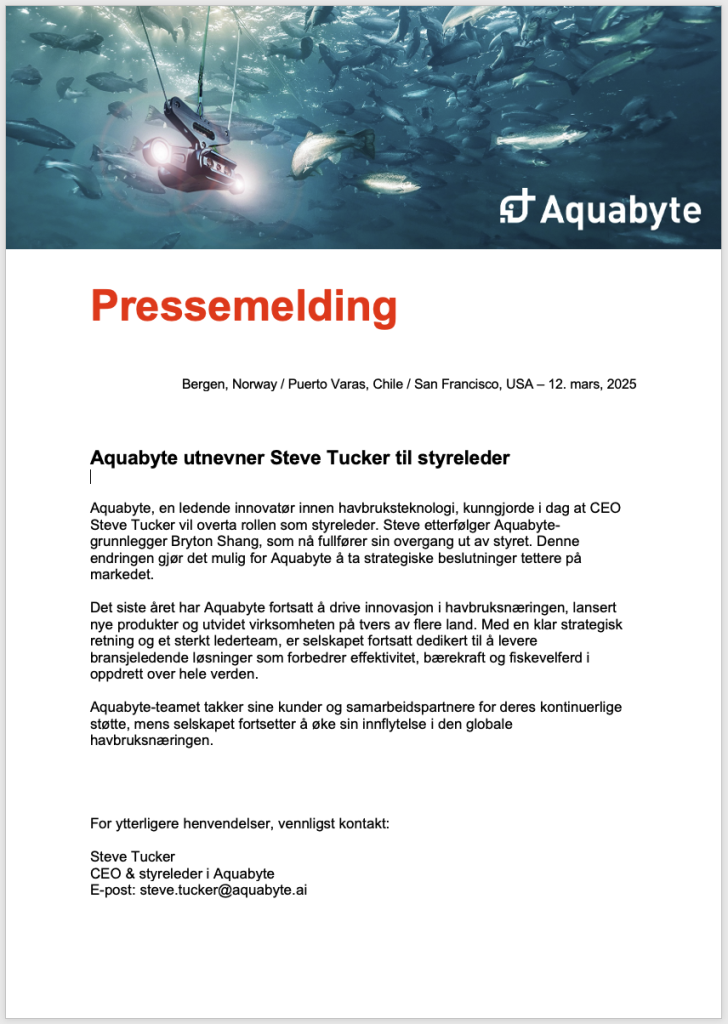 Aquabyte

Pressemelding

Bergen, Norway / Puerto Varas, Chile / San Francisco, USA – 12. mars, 2025

Aquabyte utnevner Steve Tucker til styreleder

Aquabyte, en ledende innovatør innen havbruksteknologi, kunngjorde i dag at CEO Steve Tucker vil overta rollen som styreleder. Steve etterfølger Aquabyte-grunnlegger Bryton Shang, som nå fullfører sin overgang ut av styret. Denne endringen gjør det mulig for Aquabyte å ta strategiske beslutninger tettere på markedet.

Det siste året har Aquabyte fortsatt å drive innovasjon i havbruksnæringen, lansert nye produkter og utvidet virksomheten på tvers av flere land. Med en klar strategisk retning og et sterkt lederteam, er selskapet fortsatt dedikert til å levere bransjeledende løsninger som forbedrer effektivitet, bærekraft og fiskevelferd i oppdrett over hele verden.

Aquabyte-teamet takker sine kunder og samarbeidspartnere for deres kontinuerlige støtte, mens selskapet fortsetter å øke sin innflytelse i den globale havbruksnæringen.

For ytterligere henvendelser, vennligst kontakt:

Steve Tucker
CEO & styreleder i Aquabyte
E-post: steve.tucker@aquabyte.ai